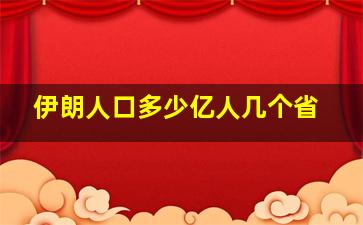 伊朗人口多少亿人几个省